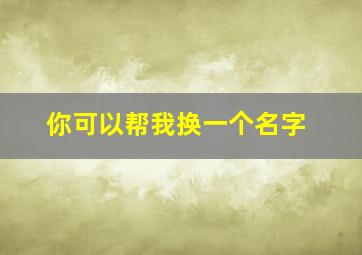 你可以帮我换一个名字